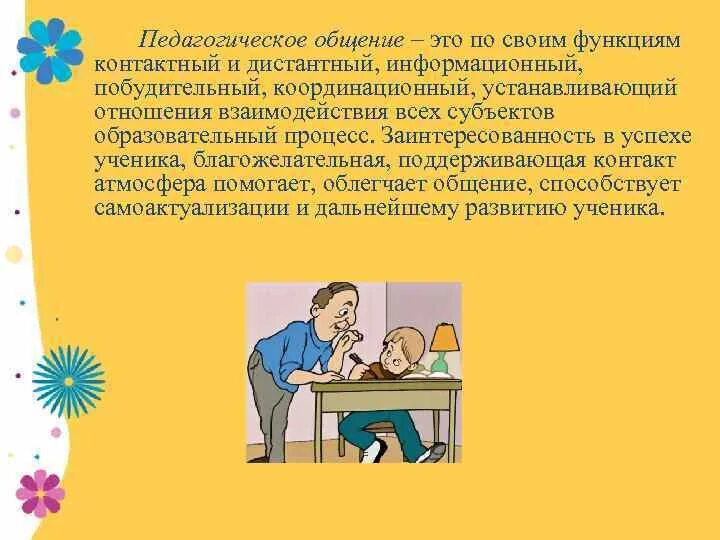 Педагогическое общение – это по своим функциям контактный и дистантный, информационный, побудительный, координационный, устанавливающий отношения взаимодействия всех субъектов образовательный процесс. Заинтересованность в успехе ученика, благожелательная, поддерживающая контакт атмосфера помогает, облегчает общение, способствует самоактуализации и дальнейшему развитию ученика.